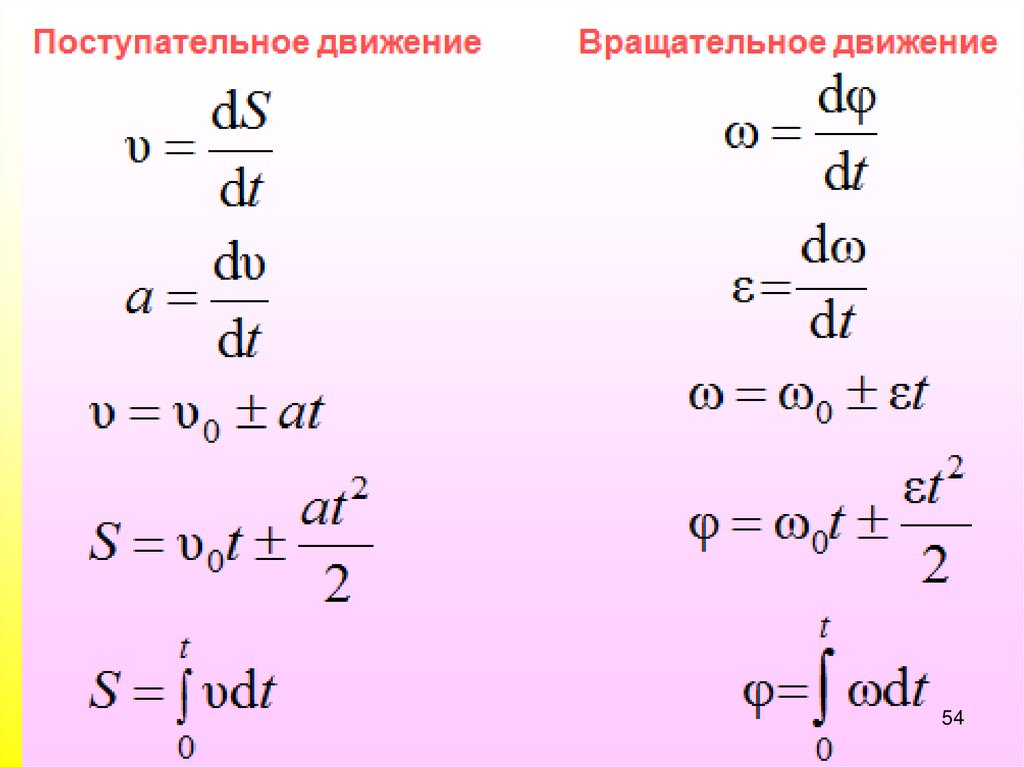 Поступательное движение

$\upsilon = \frac{dS}{dt}$

$a = \frac{d\upsilon}{dt}$

$\upsilon = \upsilon_0 \pm at$

$S = \upsilon_0 t \pm \frac{at^2}{2}$

$S = \int_0^t \upsilon dt$

Вращательное движение

$\omega = \frac{d\varphi}{dt}$

$\varepsilon = \frac{d\omega}{dt}$

$\omega = \omega_0 \pm \varepsilon t$

$\varphi = \omega_0 t \pm \frac{\varepsilon t^2}{2}$

$\varphi = \int_0^t \omega dt$

54